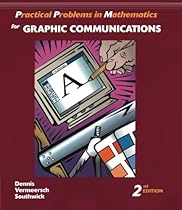 Practical Problems in Mathematics for GRAPHIC COMMUNICATIONS

A

Dennis
Vermeersch
Southwick

2nd EDITION